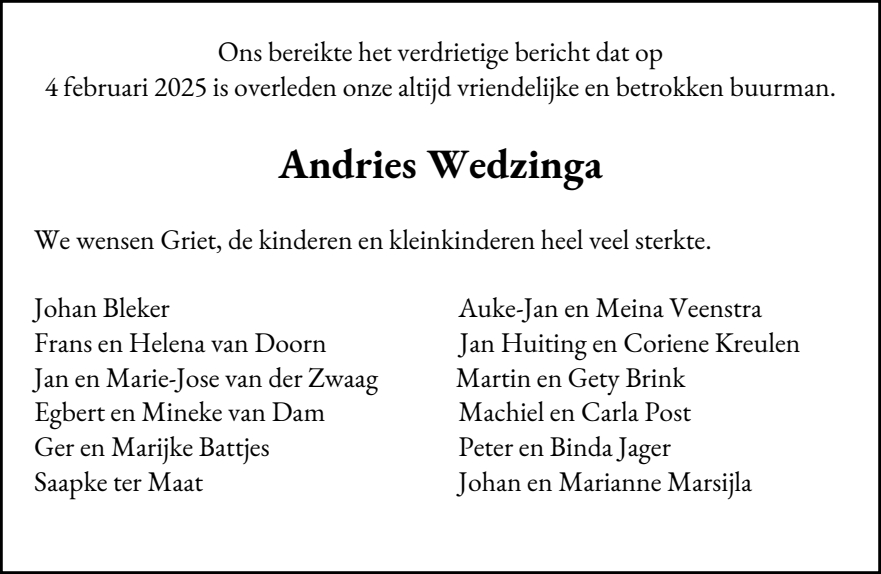 Ons bereikte het verdrietige bericht dat op
4 februari 2025 is overleden onze altijd vriendelijke en betrokken buurman.

Andries Wedzinga

We wensen Griet, de kinderen en kleinkinderen heel veel sterkte.

Johan Bleker
Frans en Helena van Doorn
Jan en Marie-Jose van der Zwaag
Egbert en Mineke van Dam
Ger en Marijke Battjes
Saapke ter Maat

Auke-Jan en Meina Veenstra
Jan Huiting en Coriene Kreulen
Martin en Gety Brink
Machiel en Carla Post
Peter en Binda Jager
Johan en Marianne Marsijla